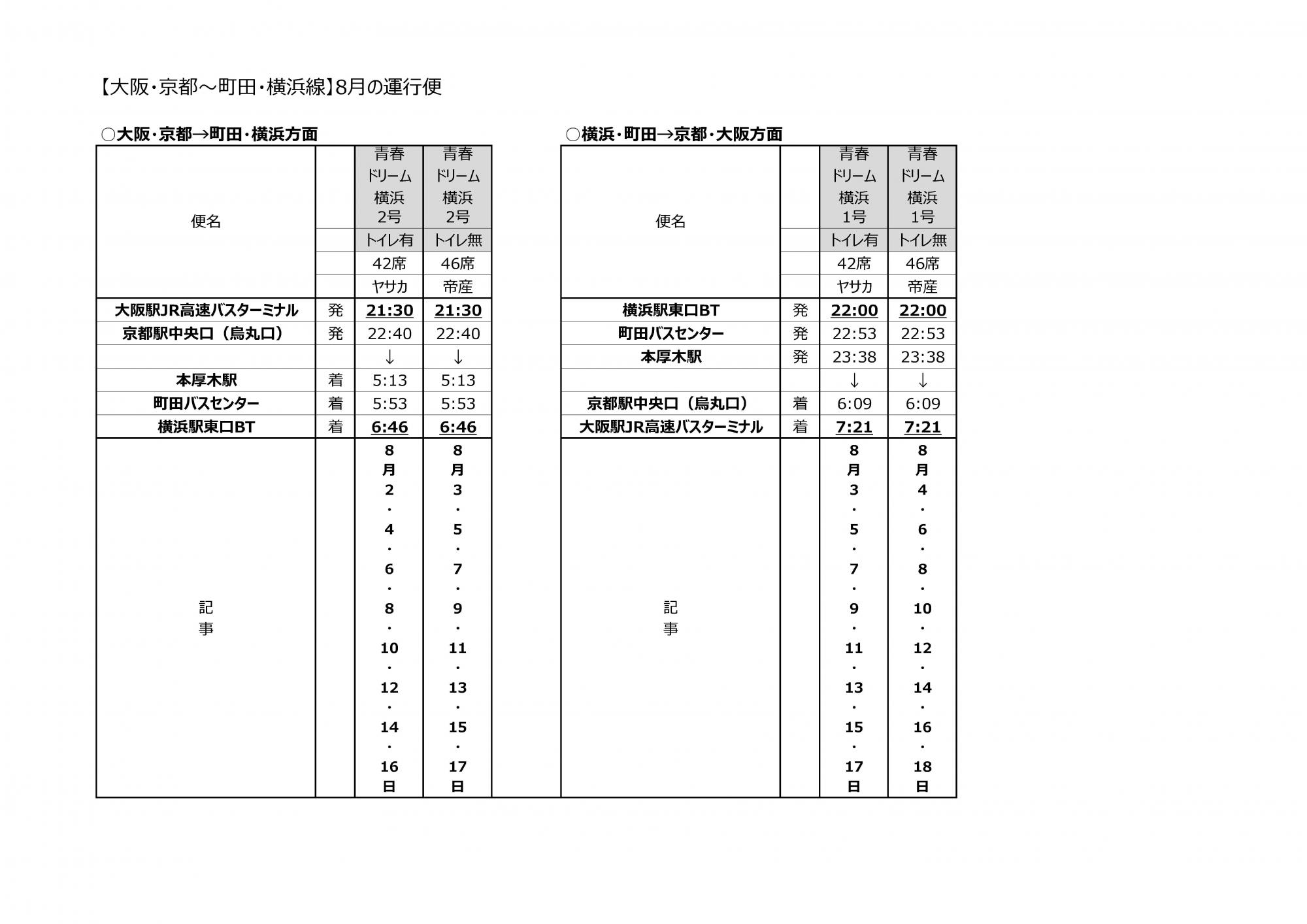 【大阪・京都～町田・横浜線】8月の運行便

○大阪・京都→町田・横浜方面

| 便名 | | 青春ドリーム横浜2号 | 青春ドリーム横浜2号 |
|---|---|---|---|
| | | トイレ有 | トイレ無 |
| | | 42席 | 46席 |
| | | ヤサカ | 帝産 |
| 大阪駅JR高速バスターミナル | 発 | 21:30 | 21:30 |
| 京都駅中央口（烏丸口） | 発 | 22:40 | 22:40 |
| | | ↓ | ↓ |
| 本厚木駅 | 着 | 5:13 | 5:13 |
| 町田バスセンター | 着 | 5:53 | 5:53 |
| 横浜駅東口BT | 着 | 6:46 | 6:46 |
| 記事 | | 8月2・4・6・8・10・12・14・16日 | 8月3・5・7・9・11・13・15・17日 |

○横浜・町田→京都・大阪方面

| 便名 | | 青春ドリーム横浜1号 | 青春ドリーム横浜1号 |
|---|---|---|---|
| | | トイレ有 | トイレ無 |
| | | 42席 | 46席 |
| | | ヤサカ | 帝産 |
| 横浜駅東口BT | 発 | 22:00 | 22:00 |
| 町田バスセンター | 発 | 22:53 | 22:53 |
| 本厚木駅 | 発 | 23:38 | 23:38 |
| | | ↓ | ↓ |
| 京都駅中央口（烏丸口） | 着 | 6:09 | 6:09 |
| 大阪駅JR高速バスターミナル | 着 | 7:21 | 7:21 |
| 記事 | | 8月3・5・7・9・11・13・15・17日 | 8月4・6・8・10・12・14・16・18日 |